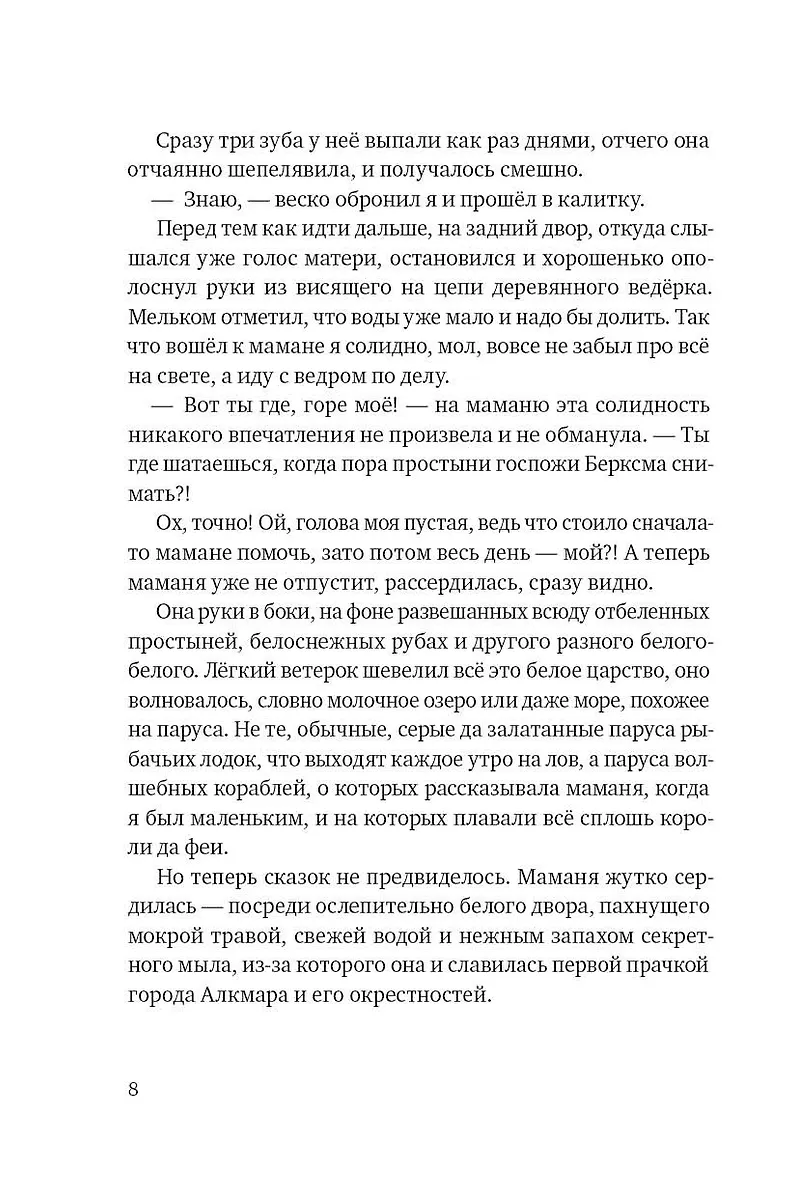 Сразу три зуба у неё выпали как раз днями, отчего она отчаянно шепелявила, и получалось смешно.

— Знаю, — веско обронил я и прошёл в калитку.

Перед тем как идти дальше, на задний двор, откуда слышался уже голос матери, остановился и хорошенько ополоснул руки из висящего на цепи деревянного ведёрка. Мельком отметил, что воды уже мало и надо бы долить. Так что вошёл к мамане я солидно, мол, вовсе не забыл про всё на свете, а иду с ведром по делу.

— Вот ты где, горе моё! — на маманю эта солидность никакого впечатления не произвела и не обманула. — Ты где шатаешься, когда пора простыни госпожи Берксма снимать?!

Ох, точно! Ой, голова моя пустая, ведь что стоило сначала-то мамане помочь, зато потом весь день — мой?! А теперь маманя уже не отпустит, рассердилась, сразу видно.

Она руки в боки, на фоне развешанных всюду отбеленных простыней, белоснежных рубах и другого разного белого-белого. Лёгкий ветерок шевелил всё это белое царство, оно волновалось, словно молочное озеро или даже море, похожее на паруса. Не те, обычные, серые да залатанные паруса рыбачьих лодок, что выходят каждое утро на лов, а паруса волшебных кораблей, о которых рассказывала маманя, когда я был маленьким, и на которых плавали всё сплошь короли да феи.

Но теперь сказок не предвиделось. Маманя жутко сердилась — посреди ослепительно белого двора, пахнущего мокрой травой, свежей водой и нежным запахом секретного мыла, из-за которого она и славилась первой прачкой города Алкмара и его окрестностей.

8